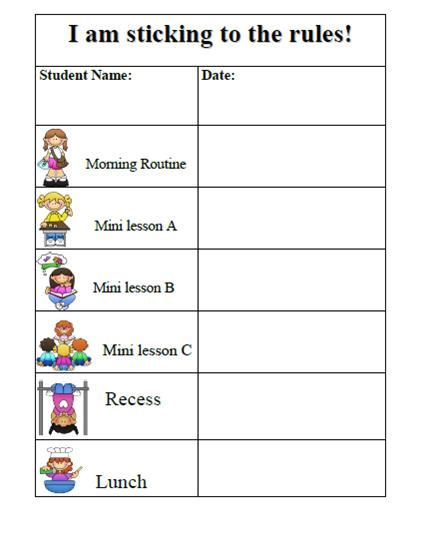 I am sticking to the rules!

| Student Name: | Date: |
|---|---|
| Morning Routine | |
| Mini lesson A | |
| Mini lesson B | |
| Mini lesson C | |
| Recess | |
| Lunch | |